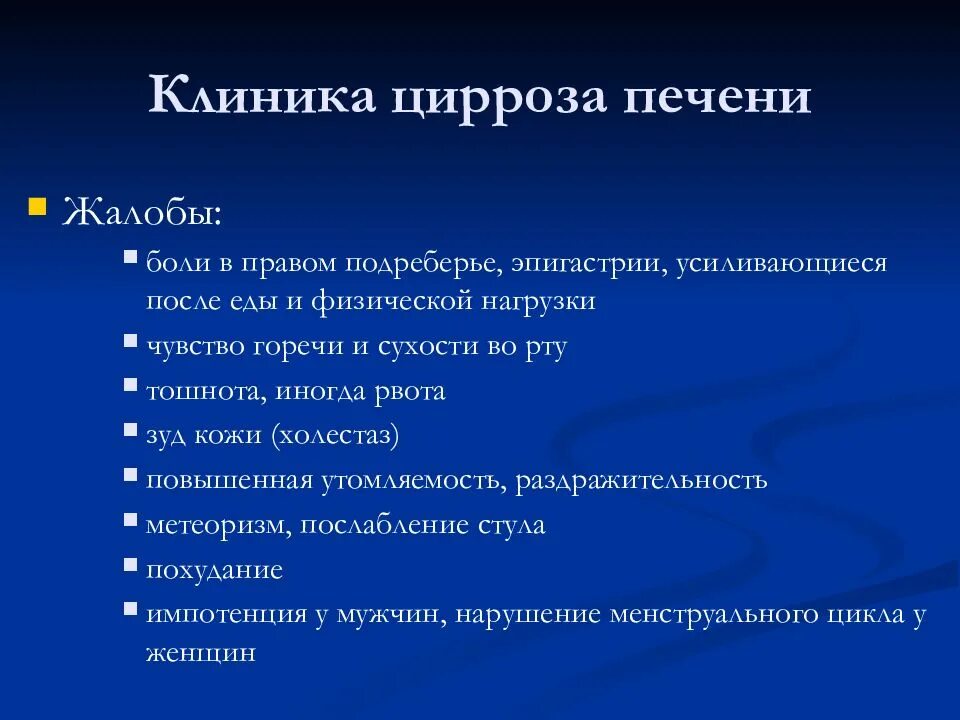 Клиника цирроза печени

Жалобы:

боли в правом подреберье, эпигастрии, усиливающиеся после еды и физической нагрузки

чувство горечи и сухости во рту

тошнота, иногда рвота

зуд кожи (холестаз)

повышенная утомляемость, раздражительность

метеоризм, послабление стула

похудание

импотенция у мужчин, нарушение менструального цикла у женщин